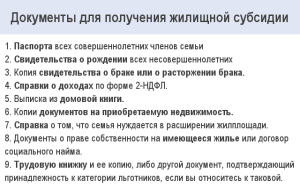 Документы для получения жилищной субсидии

1. Паспорта всех совершеннолетних членов семьи
2. Свидетельства о рождении всех несовершеннолетних
3. Копия свидетельства о браке или о расторжении брака.
4. Справки о доходах по форме 2-НДФЛ.
5. Выписка из домовой книги.
6. Копии документов на приобретаемую недвижимость.
7. Справка о том, что семья нуждается в расширении жилплощади.
8. Документы о праве собственности на имеющееся жилье или договор социального найма.
9. Трудовую книжку и ее копию, либо другой документ, подтверждающий принадлежность к категории льготников, если вы относитесь к таковой.